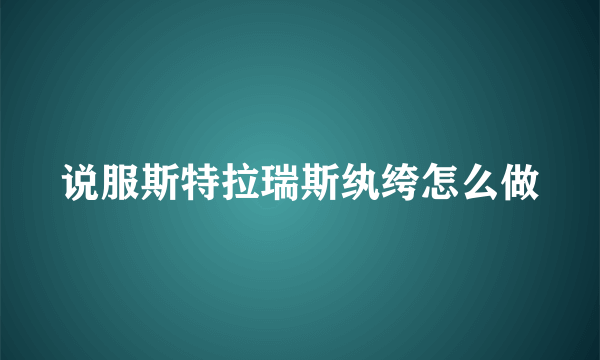 说服斯特拉瑞斯纨绔怎么做